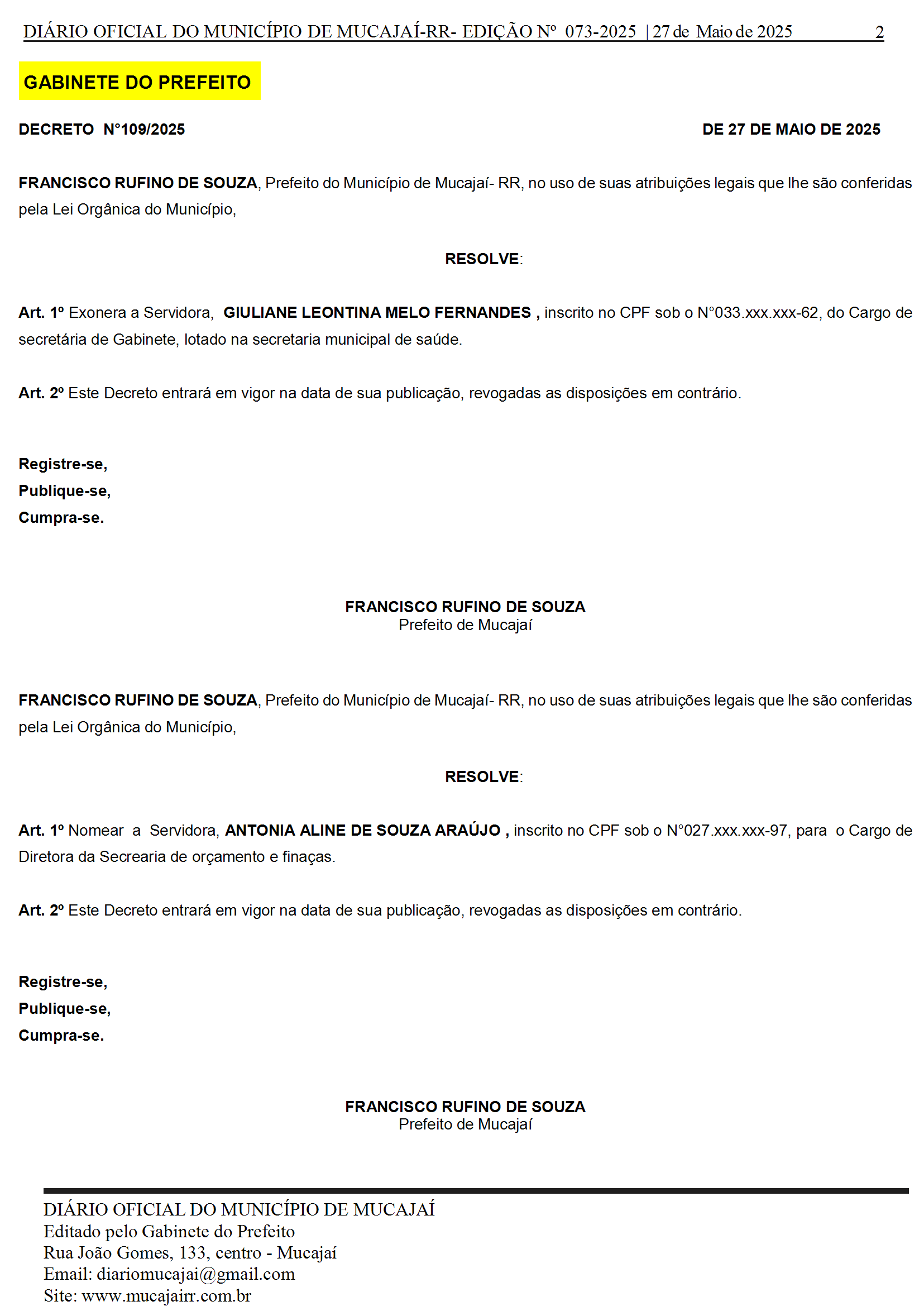 DIÁRIO OFICIAL DO MUNICÍPIO DE MUCAJAÍ-RR- EDIÇÃO Nº 073-2025 | 27 de Maio de 2025 2

GABINETE DO PREFEITO

DECRETO N°109/2025 DE 27 DE MAIO DE 2025

FRANCISCO RUFINO DE SOUZA, Prefeito do Município de Mucajaí- RR, no uso de suas atribuições legais que lhe são conferidas pela Lei Orgânica do Município,

RESOLVE:

Art. 1º Exonera a Servidora, GIULIANE LEONTINA MELO FERNANDES , inscrito no CPF sob o N°033.xxx.xxx-62, do Cargo de secretária de Gabinete, lotado na secretaria municipal de saúde.

Art. 2º Este Decreto entrará em vigor na data de sua publicação, revogadas as disposições em contrário.

Registre-se,
Publique-se,
Cumpra-se.

FRANCISCO RUFINO DE SOUZA
Prefeito de Mucajaí

FRANCISCO RUFINO DE SOUZA, Prefeito do Município de Mucajaí- RR, no uso de suas atribuições legais que lhe são conferidas pela Lei Orgânica do Município,

RESOLVE:

Art. 1º Nomear a Servidora, ANTONIA ALINE DE SOUZA ARAÚJO , inscrito no CPF sob o N°027.xxx.xxx-97, para o Cargo de Diretora da Secrearia de orçamento e finaças.

Art. 2º Este Decreto entrará em vigor na data de sua publicação, revogadas as disposições em contrário.

Registre-se,
Publique-se,
Cumpra-se.

FRANCISCO RUFINO DE SOUZA
Prefeito de Mucajaí

DIÁRIO OFICIAL DO MUNICÍPIO DE MUCAJAÍ
Editado pelo Gabinete do Prefeito
Rua João Gomes, 133, centro - Mucajaí
Email: diariomucajai@gmail.com
Site: www.mucajairr.com.br